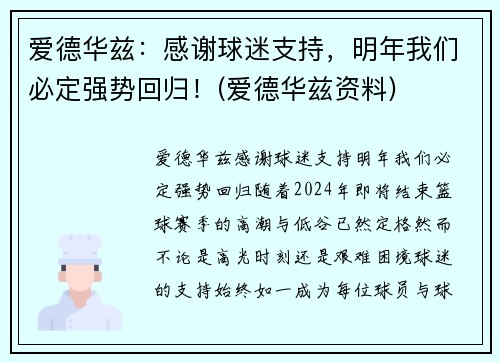 爱德华兹：感谢球迷支持，明年我们必定强势回归！(爱德华兹资料)

爱德华兹感谢球迷支持明年我们必定强势回归随着2024年即将结束篮球赛季的高潮与低谷已然定格然而不论是高光时刻还是艰难困境球迷的支持始终如一成为每位球员与球